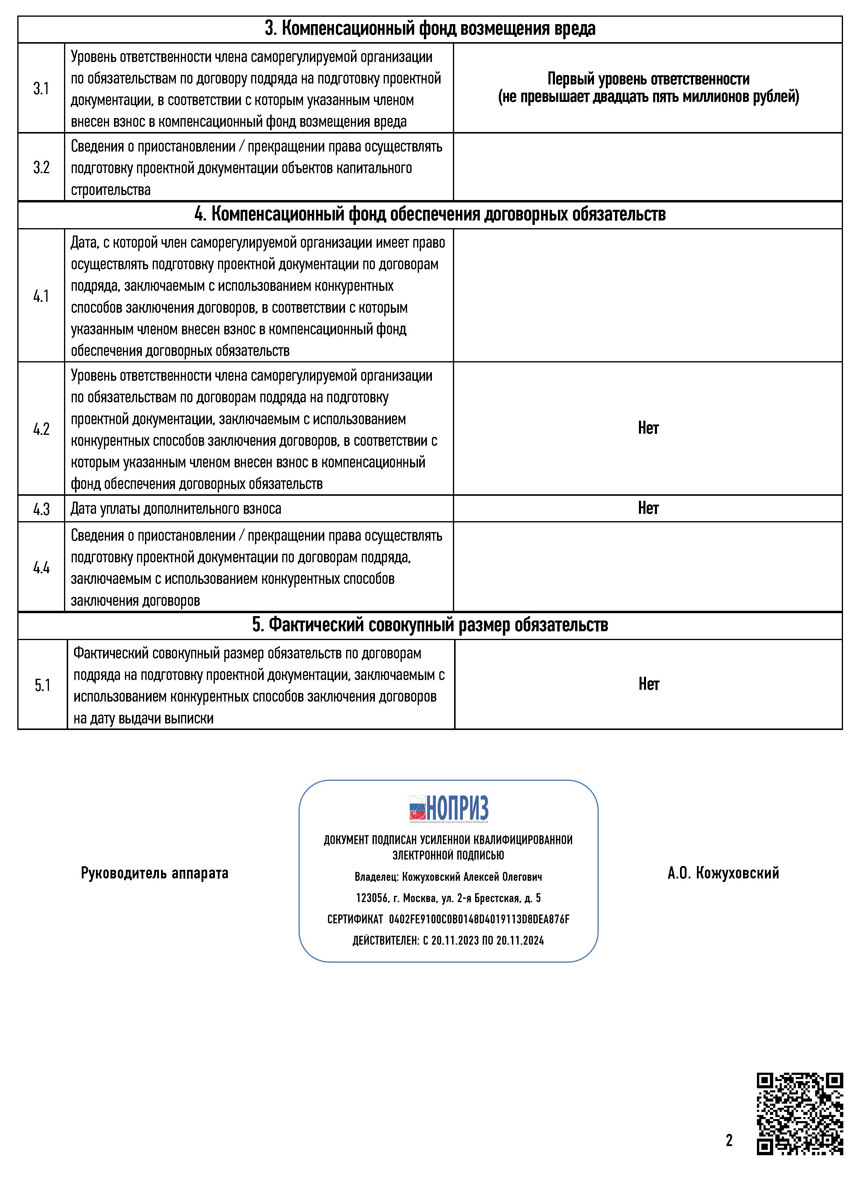 | 3. Компенсационный фонд возмещения вреда | | |
|---|---|---|
| 3.1 | Уровень ответственности члена саморегулируемой организации по обязательствам по договору подряда на подготовку проектной документации, в соответствии с которым указанным членом внесен взнос в компенсационный фонд возмещения вреда | Первый уровень ответственности (не превышает двадцать пять миллионов рублей) |
| 3.2 | Сведения о приостановлении / прекращении права осуществлять подготовку проектной документации объектов капитального строительства | |
| 4. Компенсационный фонд обеспечения договорных обязательств | | |
| 4.1 | Дата, с которой член саморегулируемой организации имеет право осуществлять подготовку проектной документации по договорам подряда, заключаемым с использованием конкурентных способов заключения договоров, в соответствии с которым указанным членом внесен взнос в компенсационный фонд обеспечения договорных обязательств | |
| 4.2 | Уровень ответственности члена саморегулируемой организации по обязательствам по договорам подряда на подготовку проектной документации, заключаемым с использованием конкурентных способов заключения договоров, в соответствии с которым указанным членом внесен взнос в компенсационный фонд обеспечения договорных обязательств | Нет |
| 4.3 | Дата уплаты дополнительного взноса | Нет |
| 4.4 | Сведения о приостановлении / прекращении права осуществлять подготовку проектной документации по договорам подряда, заключаемым с использованием конкурентных способов заключения договоров | |
| 5. Фактический совокупный размер обязательств | | |
| 5.1 | Фактический совокупный размер обязательств по договорам подряда на подготовку проектной документации, заключаемым с использованием конкурентных способов заключения договоров на дату выдачи выписки | Нет |

Руководитель аппарата

НОПРИЗ
ДОКУМЕНТ ПОДПИСАН УСИЛЕННОЙ КВАЛИФИЦИРОВАННОЙ ЭЛЕКТРОННОЙ ПОДПИСЬЮ
Владелец: Кожуховский Алексей Олегович
123056, г. Москва, ул. 2-я Брестская, д. 5
СЕРТИФИКАТ 0402FE9100C0B0148D4019113D8DEA876F
ДЕЙСТВИТЕЛЕН: С 20.11.2023 ПО 20.11.2024

А.О. Кожуховский

2